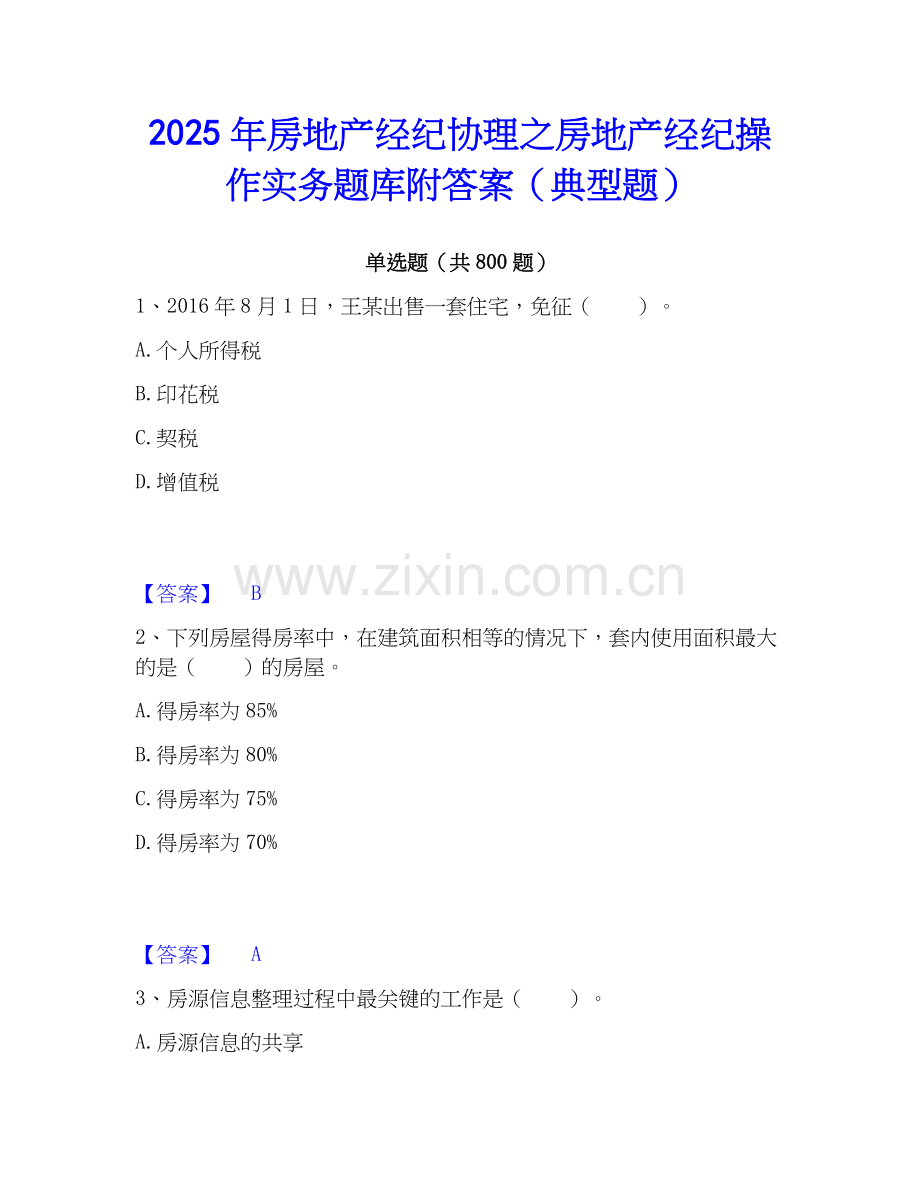 2025年房地产经纪协理之房地产经纪操作实务题库附答案（典型题）

单选题（共800题）

1、2016年8月1日，王某出售一套住宅，免征（ ）。

A.个人所得税

B.印花税

C.契税

D.增值税

【答案】 B

2、下列房屋得房率中，在建筑面积相等的情况下，套内使用面积最大的是（ ）的房屋。

A.得房率为85%

B.得房率为80%

C.得房率为75%

D.得房率为70%

【答案】 A

3、房源信息整理过程中最关键的工作是（ ）。

A.房源信息的共享

www.zixin.com.cn